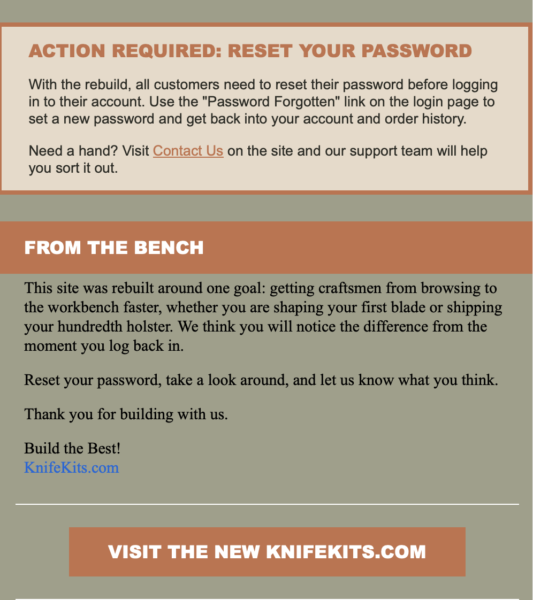 ACTION REQUIRED: RESET YOUR PASSWORD

With the rebuild, all customers need to reset their password before logging in to their account. Use the "Password Forgotten" link on the login page to set a new password and get back into your account and order history.

Need a hand? Visit Contact Us on the site and our support team will help you sort it out.

FROM THE BENCH

This site was rebuilt around one goal: getting craftsmen from browsing to the workbench faster, whether you are shaping your first blade or shipping your hundredth holster. We think you will notice the difference from the moment you log back in.

Reset your password, take a look around, and let us know what you think.

Thank you for building with us.

Build the Best!
KnifeKits.com

VISIT THE NEW KNIFEKITS.COM